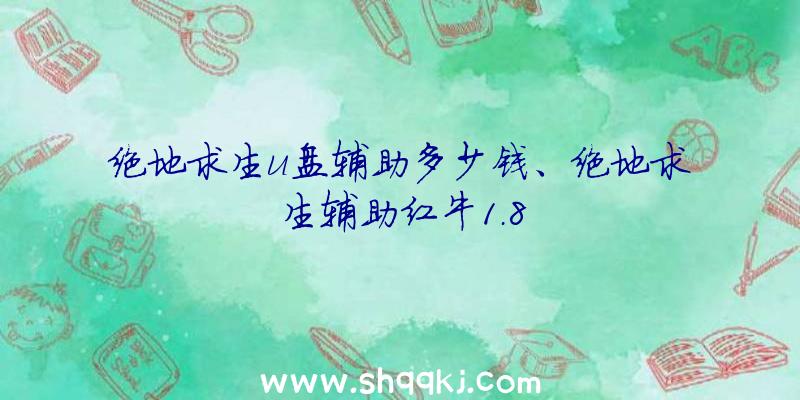 ABC

绝地求生u盘辅助多少钱、绝地求生辅助红牛1.8

www.shqqkj.com